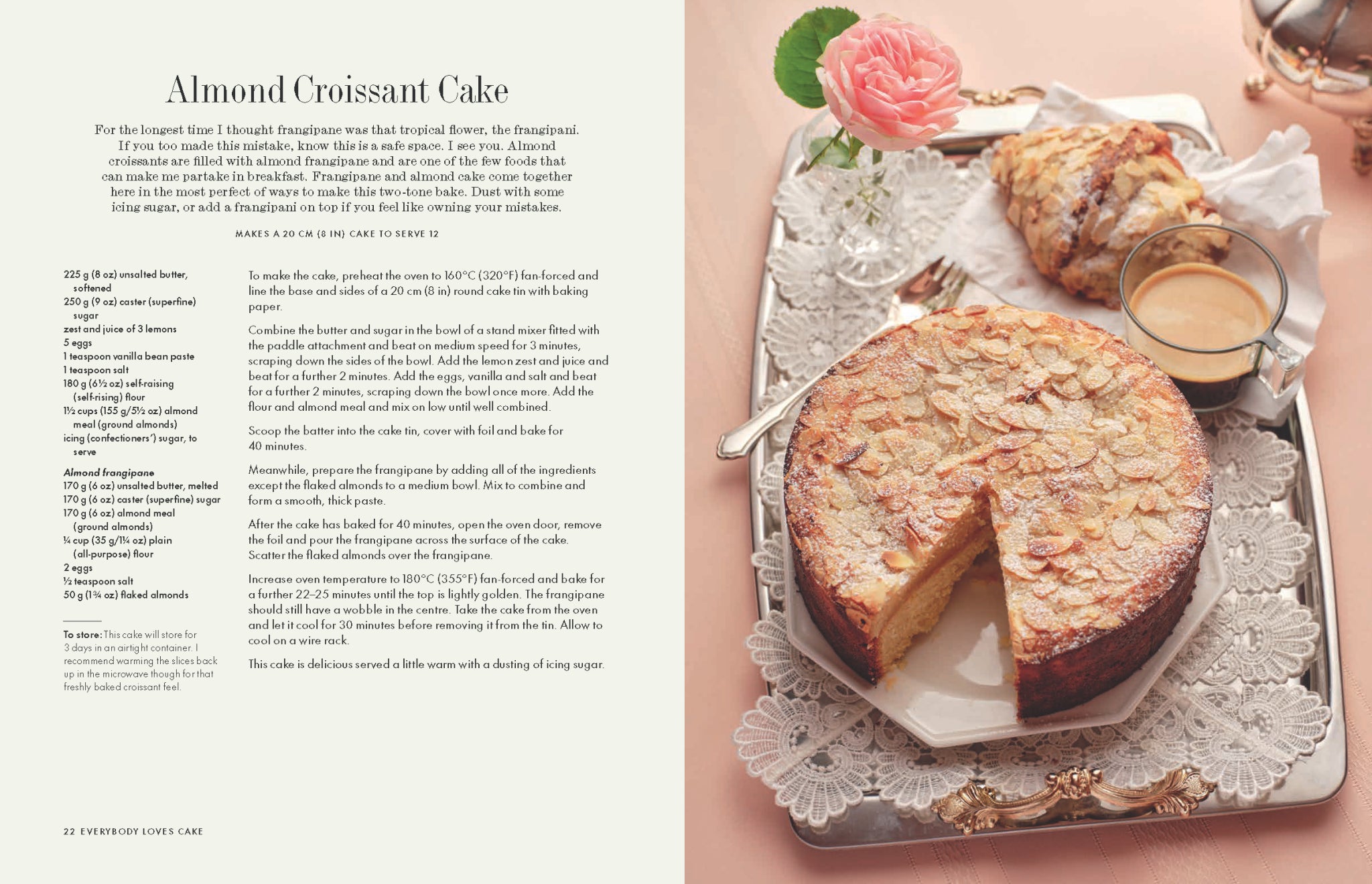 Almond Croissant Cake

For the longest time I thought frangipane was that tropical flower, the frangipani. If you too made this mistake, know this is a safe space. I see you. Almond croissants are filled with almond frangipane and are one of the few foods that can make me partake in breakfast. Frangipane and almond cake come together here in the most perfect of ways to make this two-tone bake. Dust with some icing sugar, or add a frangipani on top if you feel like owning your mistakes.

MAKES A 20 CM (8 IN) CAKE TO SERVE 12

225 g (8 oz) unsalted butter, softened
250 g (9 oz) caster (superfine) sugar
zest and juice of 3 lemons
5 eggs
1 teaspoon vanilla bean paste
1 teaspoon salt
180 g (6½ oz) self-raising (self-rising) flour
1½ cups (155 g/5½ oz) almond meal (ground almonds)
icing (confectioners') sugar, to serve

Almond frangipane
170 g (6 oz) unsalted butter, melted
170 g (6 oz) caster (superfine) sugar
170 g (6 oz) almond meal (ground almonds)
¼ cup (35 g/1¼ oz) plain (all-purpose) flour
2 eggs
½ teaspoon salt
50 g (1¾ oz) flaked almonds

To store: This cake will store for 3 days in an airtight container. I recommend warming the slices back up in the microwave though for that freshly baked croissant feel.

To make the cake, preheat the oven to 160°C (320°F) fan-forced and line the base and sides of a 20 cm (8 in) round cake tin with baking paper.

Combine the butter and sugar in the bowl of a stand mixer fitted with the paddle attachment and beat on medium speed for 3 minutes, scraping down the sides of the bowl. Add the lemon zest and juice and beat for a further 2 minutes. Add the eggs, vanilla and salt and beat for a further 2 minutes, scraping down the bowl once more. Add the flour and almond meal and mix on low until well combined.

Scoop the batter into the cake tin, cover with foil and bake for 40 minutes.

Meanwhile, prepare the frangipane by adding all of the ingredients except the flaked almonds to a medium bowl. Mix to combine and form a smooth, thick paste.

After the cake has baked for 40 minutes, open the oven door, remove the foil and pour the frangipane across the surface of the cake. Scatter the flaked almonds over the frangipane.

Increase oven temperature to 180°C (355°F) fan-forced and bake for a further 22–25 minutes until the top is lightly golden. The frangipane should still have a wobble in the centre. Take the cake from the oven and let it cool for 30 minutes before removing it from the tin. Allow to cool on a wire rack.

This cake is delicious served a little warm with a dusting of icing sugar.

22 EVERYBODY LOVES CAKE